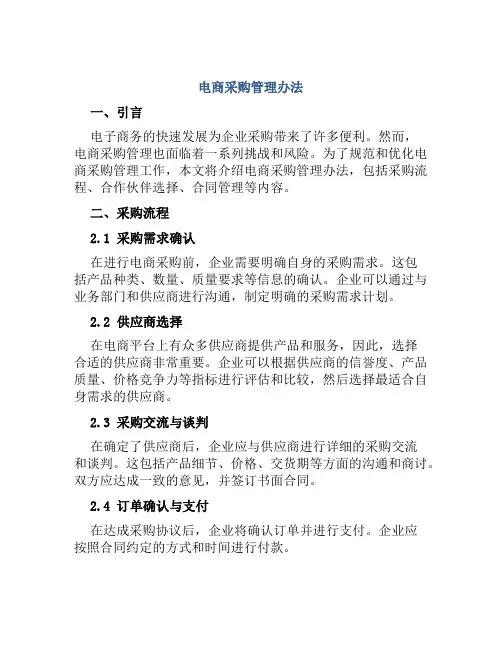 电商采购管理办法

一、引言

电子商务的快速发展为企业采购带来了许多便利。然而，电商采购管理也面临着一系列挑战和风险。为了规范和优化电商采购管理工作，本文将介绍电商采购管理办法，包括采购流程、合作伙伴选择、合同管理等内容。

二、采购流程

2.1 采购需求确认

在进行电商采购前，企业需要明确自身的采购需求。这包括产品种类、数量、质量要求等信息的确认。企业可以通过与业务部门和供应商进行沟通，制定明确的采购需求计划。

2.2 供应商选择

在电商平台上有众多供应商提供产品和服务，因此，选择合适的供应商非常重要。企业可以根据供应商的信誉度、产品质量、价格竞争力等指标进行评估和比较，然后选择最适合自身需求的供应商。

2.3 采购交流与谈判

在确定了供应商后，企业应与供应商进行详细的采购交流和谈判。这包括产品细节、价格、交货期等方面的沟通和商讨。双方应达成一致的意见，并签订书面合同。

2.4 订单确认与支付

在达成采购协议后，企业将确认订单并进行支付。企业应按照合同约定的方式和时间进行付款。